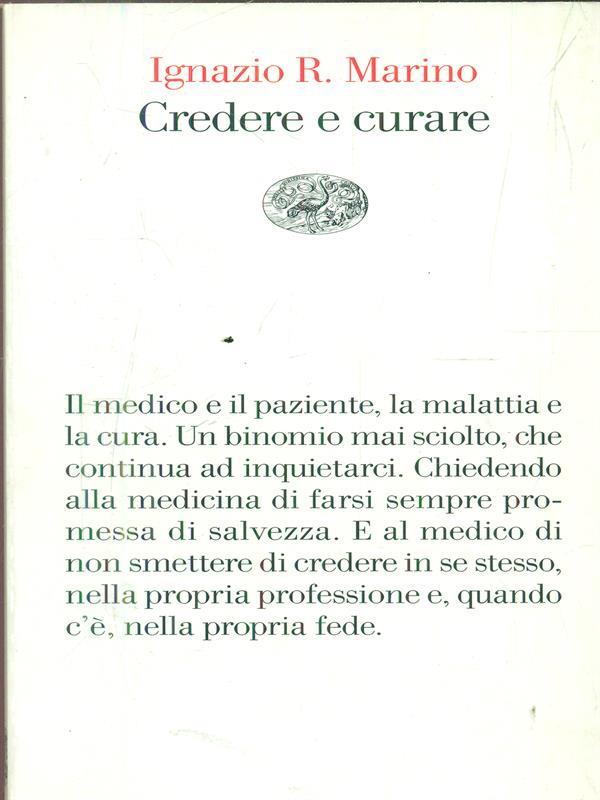 Ignazio R. Marino
Credere e curare

Il medico e il paziente, la malattia e la cura. Un binomio mai sciolto, che continua ad inquietarci. Chiedendo alla medicina di farsi sempre promessa di salvezza. E al medico di non smettere di credere in se stesso, nella propria professione e, quando c'è, nella propria fede.